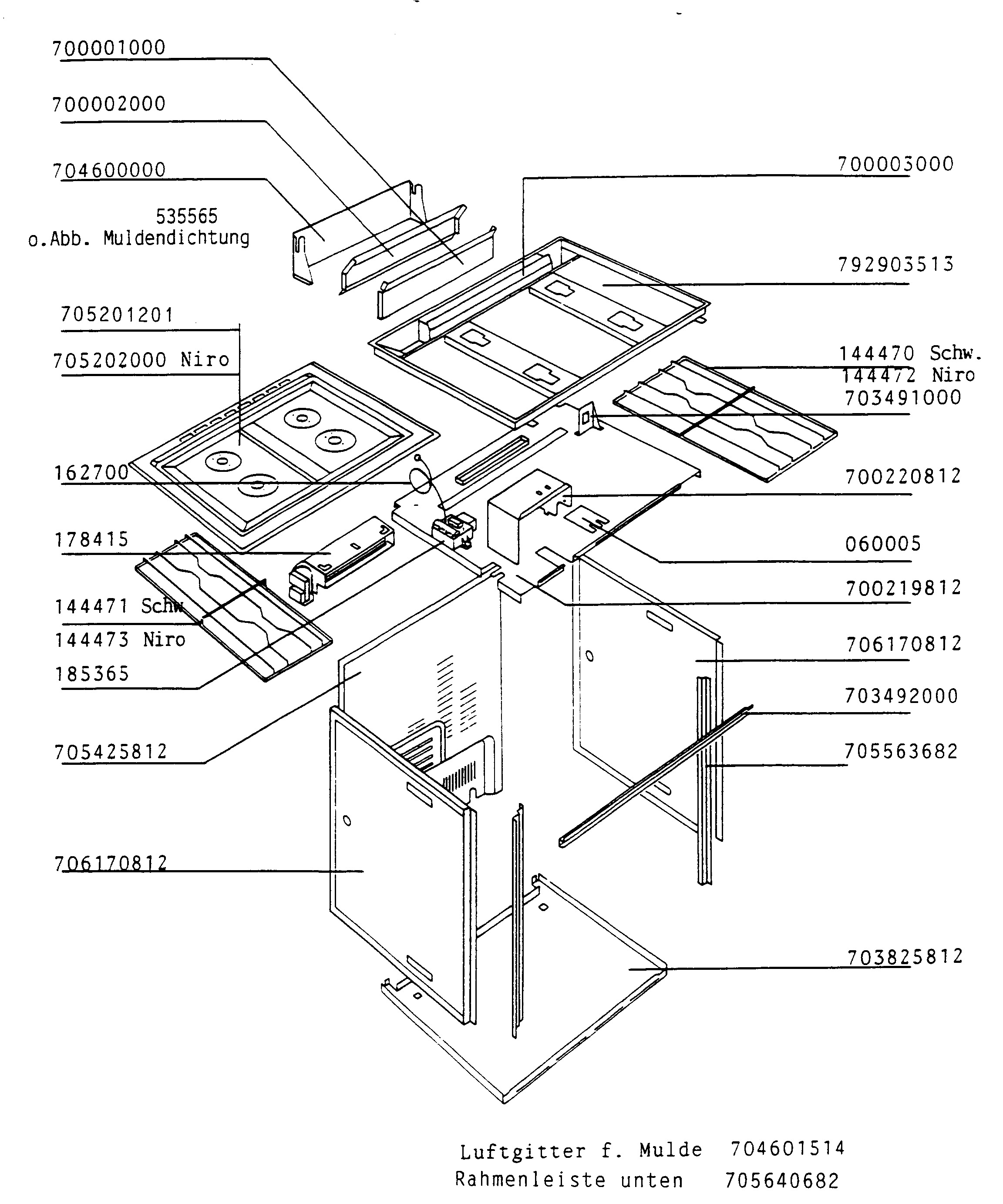 700001000

700002000

704600000

535565
o.Abb. Muldendichtung

705201201

705202000 Niro

162700

178415

144471 Schw

144473 Niro

185365

705425812

706170812

700003000

792903513

144470 Schw.
144472 Niro
703491000

700220812

060005

700219812

706170812

703492000

705563682

703825812

Luftgitter f. Mulde 704601514
Rahmenleiste unten 705640682